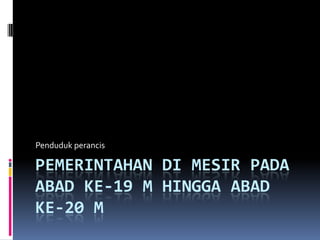 Penduduk perancis

PEMERINTAHAN DI MESIR PADA ABAD KE-19 M HINGGA ABAD KE-20 M